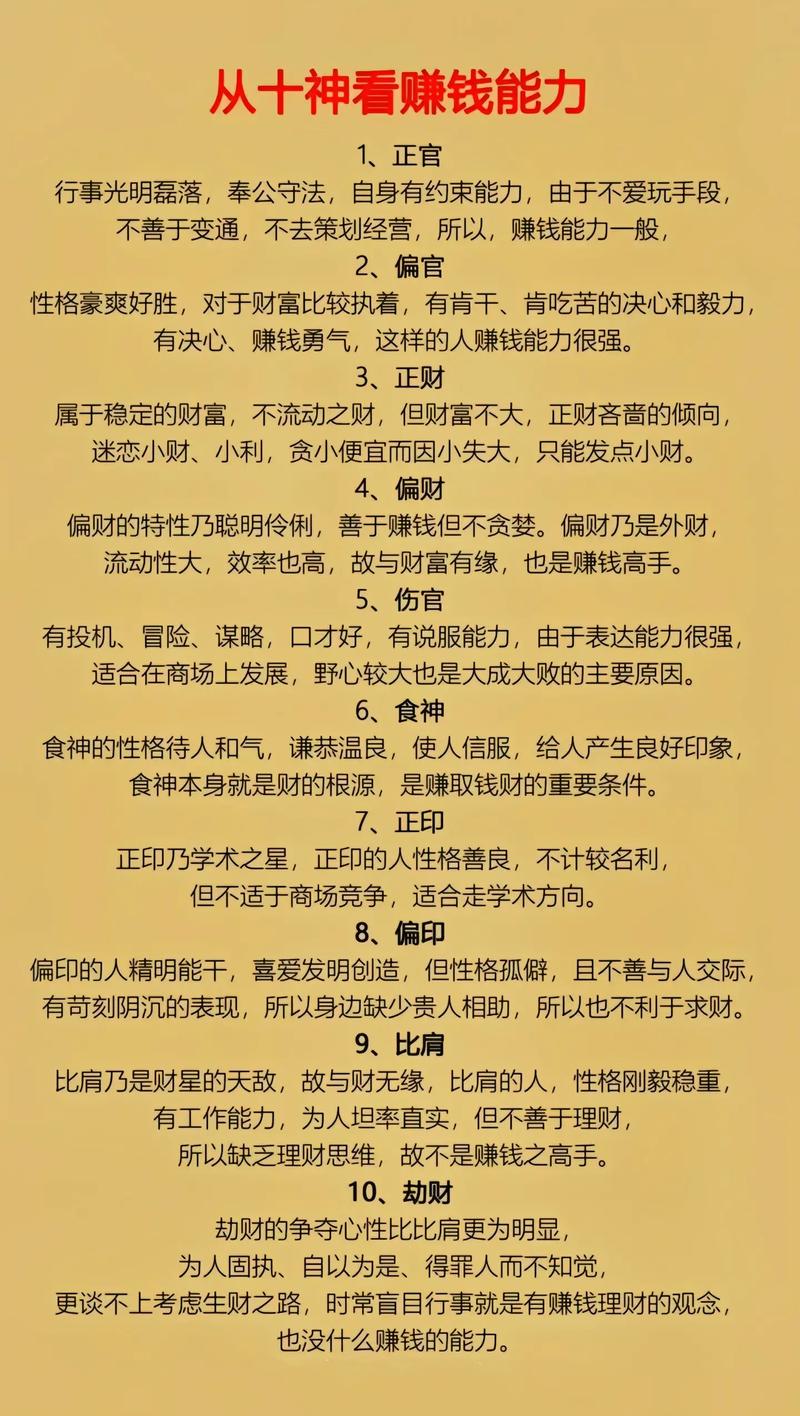 从十神看赚钱能力

1、正官
行事光明磊落，奉公守法，自身有约束能力，由于不爱玩手段，不善于变通，不去策划经营，所以，赚钱能力一般，

2、偏官
性格豪爽好胜，对于财富比较执着，有肯干、肯吃苦的决心和毅力，有决心、赚钱勇气，这样的人赚钱能力很强。

3、正财
属于稳定的财富，不流动之财，但财富不大，正财吝啬的倾向，迷恋小财、小利，贪小便宜而因小失大，只能发点小财。

4、偏财
偏财的特性乃聪明伶俐，善于赚钱但不贪婪。偏财乃是外财，流动性大，效率也高，故与财富有缘，也是赚钱高手。

5、伤官
有投机、冒险、谋略，口才好，有说服能力，由于表达能力很强，适合在商场上发展，野心较大也是大成大败的主要原因。

6、食神
食神的性格待人和气，谦恭温良，使人信服，给人产生良好印象，食神本身就是财的根源，是赚取钱财的重要条件。

7、正印
正印乃学术之星，正印的人性格善良，不计较名利，但不适于商场竞争，适合走学术方向。

8、偏印
偏印的人精明能干，喜爱发明创造，但性格孤僻，且不善与人交际，有苛刻阴沉的表现，所以身边缺少贵人相助，所以也不利于求财。

9、比肩
比肩乃是财星的天敌，故与财无缘，比肩的人，性格刚毅稳重，有工作能力，为人坦率直实，但不善于理财，所以缺乏理财思维，故不是赚钱之高手。

10、劫财
劫财的争夺心性比比肩更为明显，为人固执、自以为是、得罪人而不知觉，更谈不上考虑生财之路，时常盲目行事就是有赚钱理财的观念，也没什么赚钱的能力。